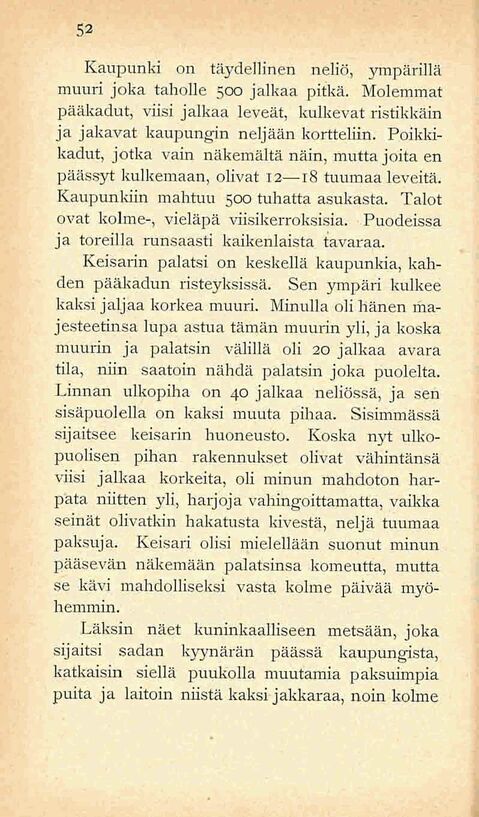 52

Kaupunki on täydellinen neliö, ympärillä muuri joka taholle 500 jalkaa pitkä. Molemmat pääkadut, viisi jalkaa leveät, kulkevat ristikkäin ja jakavat kaupungin neljään kortteliin. Poikkikadut, jotka vain näkemältä näin, mutta joita en päässyt kulkemaan, olivat 12—18 tuumaa leveitä. Kaupunkiin mahtuu 500 tuhatta asukasta. Talot ovat kolme-, vieläpä viisikerroksisia. Puodeissa ja toreilla runsaasti kaikenlaista tavaraa.

Keisarin palatsi on keskellä kaupunkia, kahden pääkadun risteyksissä. Sen ympäri kulkee kaksi jaljaa korkea muuri. Minulla oli hänen majesteetinsa lupa astua tämän muurin yli, ja koska muurin ja palatsin välillä oli 20 jalkaa avara tila, niin saatoin nähdä palatsin joka puolelta. Linnan ulkopiha on 40 jalkaa neliössä, ja sen sisäpuolella on kaksi muuta pihaa. Sisimmässä sijaitsee keisarin huoneusto. Koska nyt ulkopuolisen pihan rakennukset olivat vähintänsä viisi jalkaa korkeita, oli minun mahdoton harpata niitten yli, harjoja vahingoittamatta, vaikka seinät olivatkin hakatusta kivestä, neljä tuumaa paksuja. Keisari olisi mielellään suonut minun pääsevän näkemään palatsinsa komeutta, mutta se kävi mahdolliseksi vasta kolme päivää myöhemmin.

Läksin näet kuninkaalliseen metsään, joka sijaitsi sadan kyynärän päässä kaupungista, katkaisin siellä puukolla muutamia paksuimpia puita ja laitoin niistä kaksi jakkaraa, noin kolme